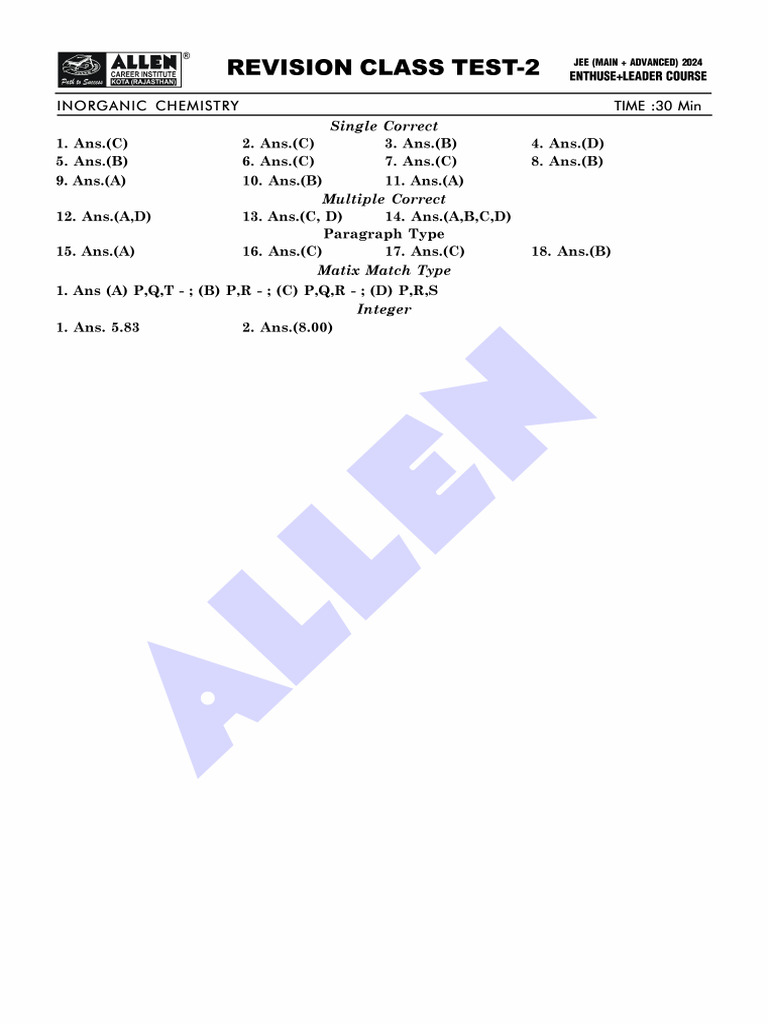 ALLEN® CAREER INSTITUTE KOTA (RAJASTHAN) Path to Success

REVISION CLASS TEST-2

JEE (MAIN + ADVANCED) 2024
ENTHUSE+LEADER COURSE

INORGANIC CHEMISTRY TIME :30 Min

Single Correct

1. Ans.(C) 2. Ans.(C) 3. Ans.(B) 4. Ans.(D)
5. Ans.(B) 6. Ans.(C) 7. Ans.(C) 8. Ans.(B)
9. Ans.(A) 10. Ans.(B) 11. Ans.(A)

Multiple Correct

12. Ans.(A,D) 13. Ans.(C, D) 14. Ans.(A,B,C,D)

Paragraph Type

15. Ans.(A) 16. Ans.(C) 17. Ans.(C) 18. Ans.(B)

Matix Match Type

1. Ans (A) P,Q,T - ; (B) P,R - ; (C) P,Q,R - ; (D) P,R,S

Integer

1. Ans. 5.83 2. Ans.(8.00)

ALLEN